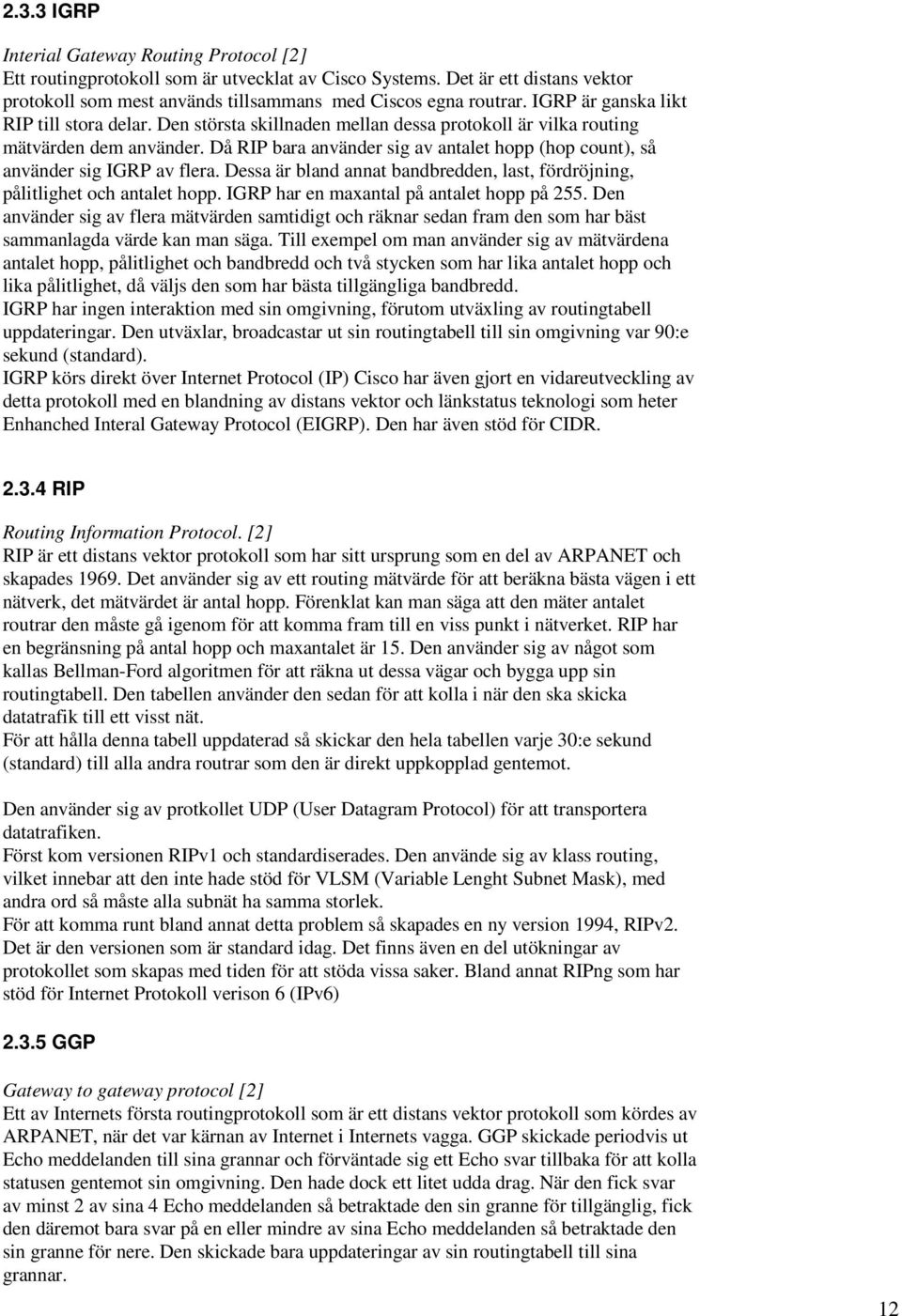 2.3.3 IGRP

Interial Gateway Routing Protocol [2]
Ett routingprotokoll som är utvecklat av Cisco Systems. Det är ett distans vektor protokoll som mest används tillsammans med Ciscos egna routrar. IGRP är ganska likt RIP till stora delar. Den största skillnaden mellan dessa protokoll är vilka routing mätvärden dem använder. Då RIP bara använder sig av antalet hopp (hop count), så använder sig IGRP av flera. Dessa är bland annat bandbredden, last, fördröjning, pålitlighet och antalet hopp. IGRP har en maxantal på antalet hopp på 255. Den använder sig av flera mätvärden samtidigt och räknar sedan fram den som har bäst sammanlagda värde kan man säga. Till exempel om man använder sig av mätvärdena antalet hopp, pålitlighet och bandbredd och två stycken som har lika antalet hopp och lika pålitlighet, då väljs den som har bästa tillgängliga bandbredd.
IGRP har ingen interaktion med sin omgivning, förutom utväxling av routingtabell uppdateringar. Den utväxlar, broadcastar ut sin routingtabell till sin omgivning var 90:e sekund (standard).
IGRP körs direkt över Internet Protocol (IP) Cisco har även gjort en vidareutveckling av detta protokoll med en blandning av distans vektor och länkstatus teknologi som heter Enhanched Interal Gateway Protocol (EIGRP). Den har även stöd för CIDR.

2.3.4 RIP

Routing Information Protocol. [2]
RIP är ett distans vektor protokoll som har sitt ursprung som en del av ARPANET och skapades 1969. Det använder sig av ett routing mätvärde för att beräkna bästa vägen i ett nätverk, det mätvärdet är antal hopp. Förenklat kan man säga att den mäter antalet routrar den måste gå igenom för att komma fram till en viss punkt i nätverket. RIP har en begränsning på antal hopp och maxantalet är 15. Den använder sig av något som kallas Bellman-Ford algoritmen för att räkna ut dessa vägar och bygga upp sin routingtabell. Den tabellen använder den sedan för att kolla i när den ska skicka datatrafik till ett visst nät.
För att hålla denna tabell uppdaterad så skickar den hela tabellen varje 30:e sekund (standard) till alla andra routrar som den är direkt uppkopplad gentemot.

Den använder sig av protkollet UDP (User Datagram Protocol) för att transportera datatrafiken.
Först kom versionen RIPv1 och standardiserades. Den använde sig av klass routing, vilket innebar att den inte hade stöd för VLSM (Variable Lenght Subnet Mask), med andra ord så måste alla subnät ha samma storlek.
För att komma runt bland annat detta problem så skapades en ny version 1994, RIPv2. Det är den versionen som är standard idag. Det finns även en del utökningar av protokollet som skapas med tiden för att stöda vissa saker. Bland annat RIPng som har stöd för Internet Protokoll verison 6 (IPv6)

2.3.5 GGP

Gateway to gateway protocol [2]
Ett av Internets första routingprotokoll som är ett distans vektor protokoll som kördes av ARPANET, när det var kärnan av Internet i Internets vagga. GGP skickade periodvis ut Echo meddelanden till sina grannar och förväntade sig ett Echo svar tillbaka för att kolla statusen gentemot sin omgivning. Den hade dock ett litet udda drag. När den fick svar av minst 2 av sina 4 Echo meddelanden så betraktade den sin granne för tillgänglig, fick den däremot bara svar på en eller mindre av sina Echo meddelanden så betraktade den sin granne för nere. Den skickade bara uppdateringar av sin routingtabell till sina grannar.

12